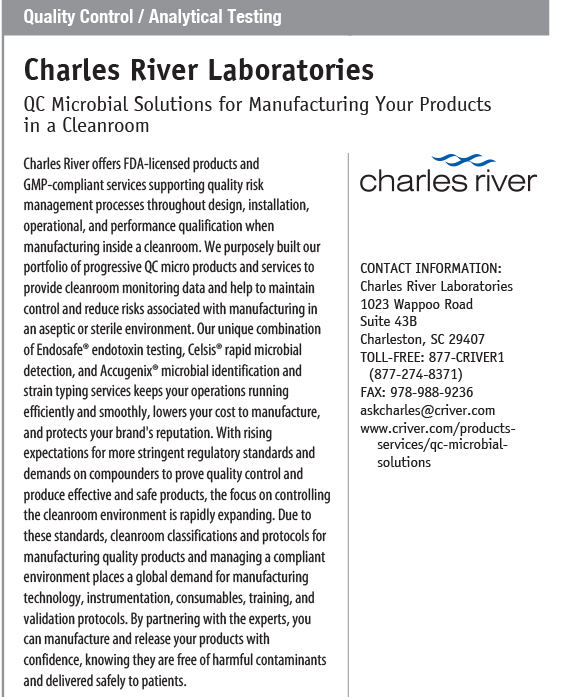 Quality Control / Analytical Testing

Charles River Laboratories

QC Microbial Solutions for Manufacturing Your Products in a Cleanroom

Charles River offers FDA-licensed products and GMP-compliant services supporting quality risk management processes throughout design, installation, operational, and performance qualification when manufacturing inside a cleanroom. We purposely built our portfolio of progressive QC micro products and services to provide cleanroom monitoring data and help to maintain control and reduce risks associated with manufacturing in an aseptic or sterile environment. Our unique combination of Endosafe® endotoxin testing, Celsis® rapid microbial detection, and Accugenix® microbial identification and strain typing services keeps your operations running efficiently and smoothly, lowers your cost to manufacture, and protects your brand's reputation. With rising expectations for more stringent regulatory standards and demands on compounders to prove quality control and produce effective and safe products, the focus on controlling the cleanroom environment is rapidly expanding. Due to these standards, cleanroom classifications and protocols for manufacturing quality products and managing a compliant environment places a global demand for manufacturing technology, instrumentation, consumables, training, and validation protocols. By partnering with the experts, you can manufacture and release your products with confidence, knowing they are free of harmful contaminants and delivered safely to patients.

charles river

CONTACT INFORMATION:
Charles River Laboratories
1023 Wappoo Road
Suite 43B
Charleston, SC 29407
TOLL-FREE: 877-CRIVER1 (877-274-8371)
FAX: 978-988-9236
askcharles@criver.com
www.criver.com/products-services/qc-microbial-solutions